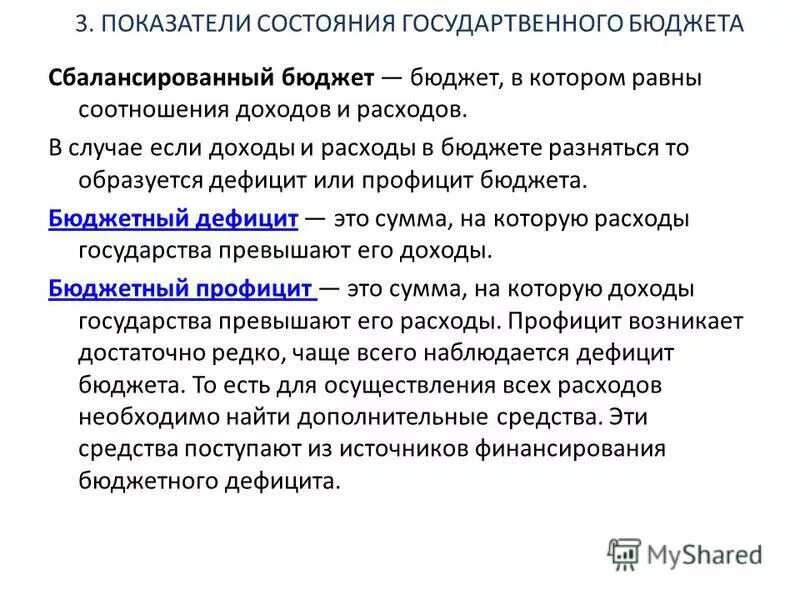 3. ПОКАЗАТЕЛИ СОСТОЯНИЯ ГОСУДАРТВЕННОГО БЮДЖЕТА

Сбалансированный бюджет — бюджет, в котором равны соотношения доходов и расходов.

В случае если доходы и расходы в бюджете разняться то образуется дефицит или профицит бюджета.

Бюджетный дефицит — это сумма, на которую расходы государства превышают его доходы.

Бюджетный профицит — это сумма, на которую доходы государства превышают его расходы. Профицит возникает достаточно редко, чаще всего наблюдается дефицит бюджета. То есть для осуществления всех расходов необходимо найти дополнительные средства. Эти средства поступают из источников финансирования бюджетного дефицита.

MyShared